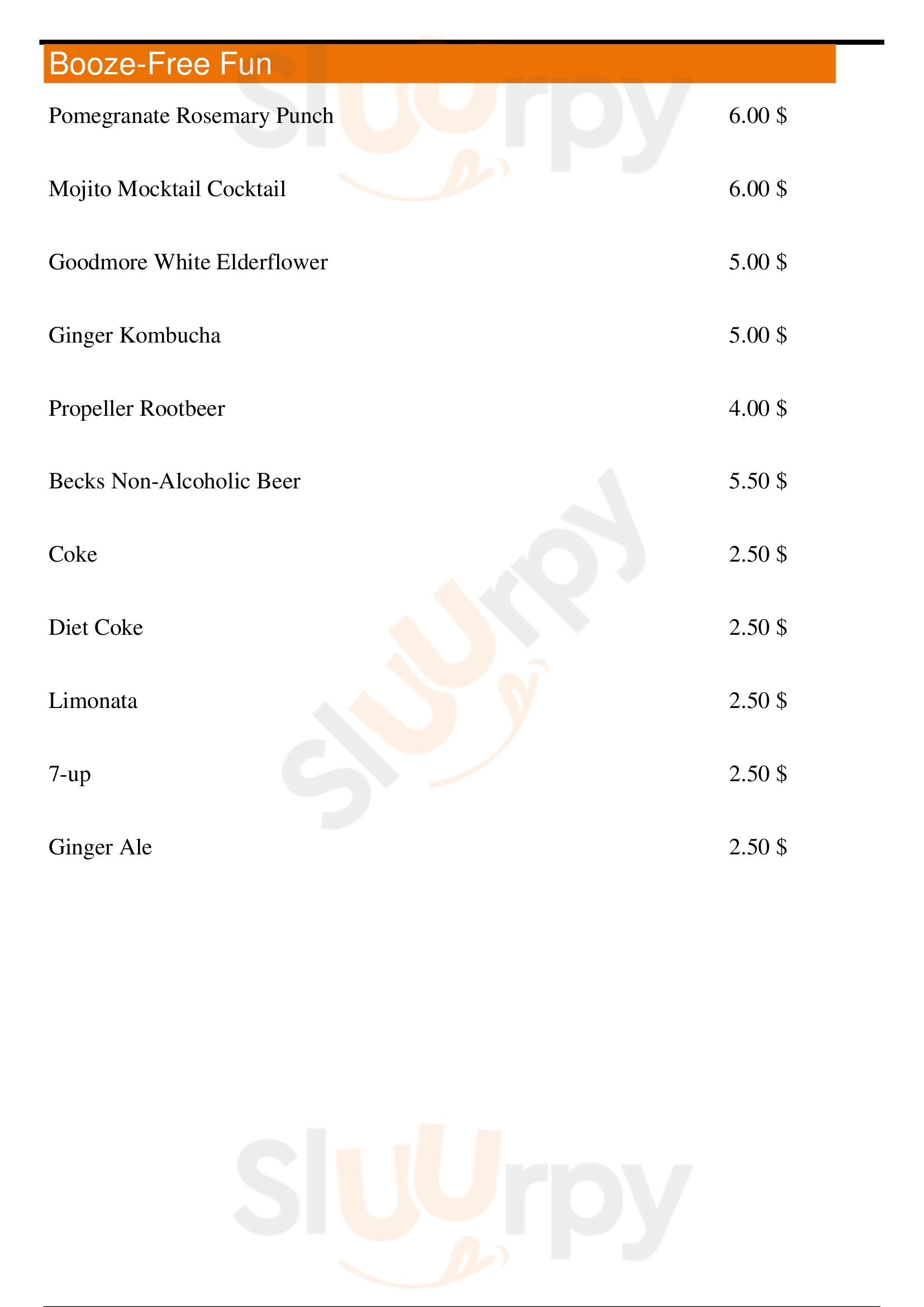 Booze-Free Fun

Pomegranate Rosemary Punch 6.00 $

Mojito Mocktail Cocktail 6.00 $

Goodmore White Elderflower 5.00 $

Ginger Kombucha 5.00 $

Propeller Rootbeer 4.00 $

Becks Non-Alcoholic Beer 5.50 $

Coke 2.50 $

Diet Coke 2.50 $

Limonata 2.50 $

7-up 2.50 $

Ginger Ale 2.50 $

Sluurpy